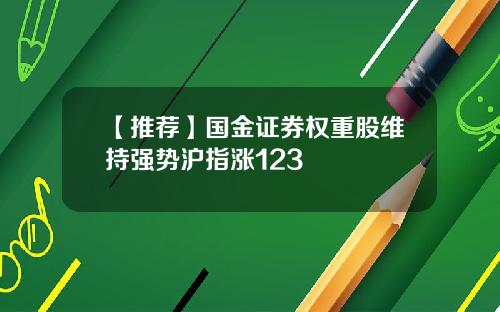 【推荐】国金证券权重股维持强势沪指涨123